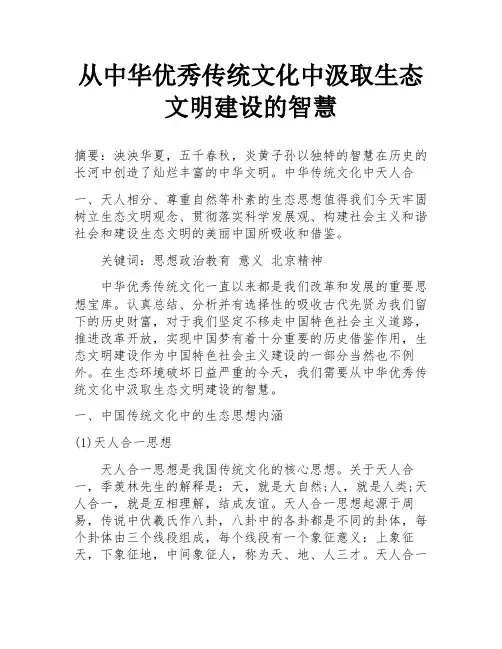 从中华优秀传统文化中汲取生态文明建设的智慧

摘要：泱泱华夏，五千春秋，炎黄子孙以独特的智慧在历史的长河中创造了灿烂丰富的中华文明。中华传统文化中天人合

一、天人相分、尊重自然等朴素的生态思想值得我们今天牢固树立生态文明观念、贯彻落实科学发展观、构建社会主义和谐社会和建设生态文明的美丽中国所吸收和借鉴。

关键词：思想政治教育 意义 北京精神

中华优秀传统文化一直以来都是我们改革和发展的重要思想宝库。认真总结、分析并有选择性的吸收古代先贤为我们留下的历史财富，对于我们坚定不移走中国特色社会主义道路，推进改革开放，实现中国梦有着十分重要的历史借鉴作用，生态文明建设作为中国特色社会主义建设的一部分当然也不例外。在生态环境破坏日益严重的今天，我们需要从中华优秀传统文化中汲取生态文明建设的智慧。

一、中国传统文化中的生态思想内涵

(1)天人合一思想

天人合一思想是我国传统文化的核心思想。关于天人合一，季羡林先生的解释是：天，就是大自然;人，就是人类;天人合一，就是互相理解，结成友谊。天人合一思想起源于周易，传说中伏羲氏作八卦，八卦中的各卦都是不同的卦体，每个卦体由三个线段组成，每个线段有一个象征意义：上象征天，下象征地，中间象征人，称为天、地、人三才。天人合一